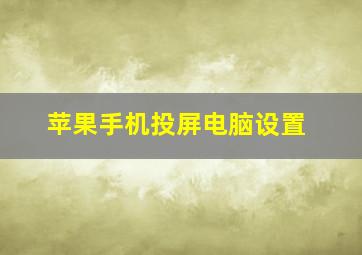 苹果手机投屏电脑设置